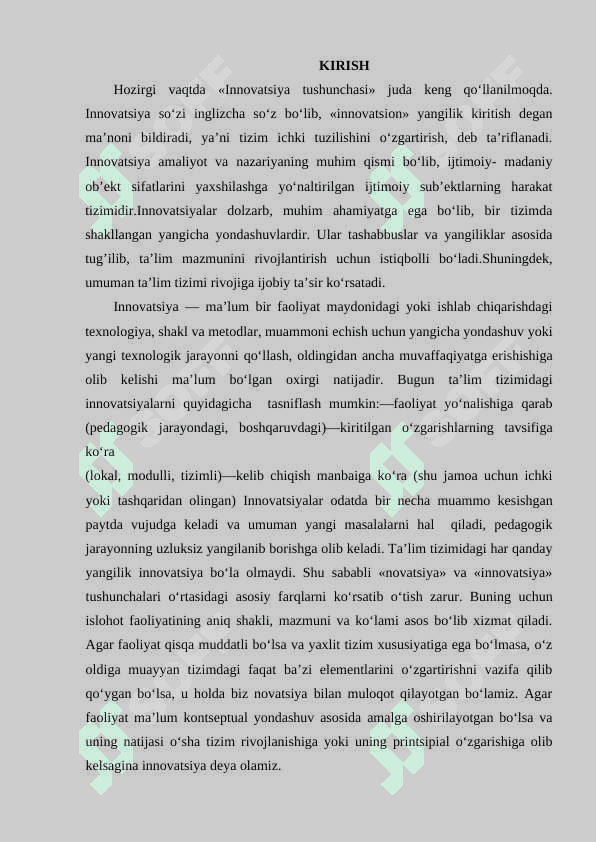 KIRISH

Hozirgi vaqtda «Innovatsiya tushunchasi» juda keng qo‘llanilmoqda. Innovatsiya so‘zi inglizcha so‘z bo‘lib, «innovatsion» yangilik kiritish degan ma’noni bildiradi, ya’ni tizim ichki tuzilishini o‘zgartirish, deb ta’riflanadi. Innovatsiya amaliyot va nazariyaning muhim qismi bo‘lib, ijtimoiy- madaniy ob’ekt sifatlarini yaxshilashga yo‘naltirilgan ijtimoiy sub’ektlarning harakat tizimidir.Innovatsiyalar dolzarb, muhim ahamiyatga ega bo‘lib, bir tizimda shakllangan yangicha yondashuvlardir. Ular tashabbuslar va yangiliklar asosida tug’ilib, ta’lim mazmunini rivojlantirish uchun istiqbolli bo‘ladi.Shuningdek, umuman ta’lim tizimi rivojiga ijobiy ta’sir ko‘rsatadi.

Innovatsiya — ma’lum bir faoliyat maydonidagi yoki ishlab chiqarishdagi texnologiya, shakl va metodlar, muammoni echish uchun yangicha yondashuv yoki yangi texnologik jarayonni qo‘llash, oldingidan ancha muvaffaqiyatga erishishiga olib kelishi ma’lum bo‘lgan oxirgi natijadir. Bugun ta’lim tizimidagi innovatsiyalarni quyidagicha tasniflash mumkin:—faoliyat yo‘nalishiga qarab (pedagogik jarayondagi, boshqaruvdagi)—kiritilgan o‘zgarishlarning tavsifiga ko‘ra
(lokal, modulli, tizimli)—kelib chiqish manbaiga ko‘ra (shu jamoa uchun ichki yoki tashqaridan olingan) Innovatsiyalar odatda bir necha muammo kesishgan paytda vujudga keladi va umuman yangi masalalarni hal qiladi, pedagogik jarayonning uzluksiz yangilanib borishga olib keladi. Ta’lim tizimidagi har qanday yangilik innovatsiya bo‘la olmaydi. Shu sababli «novatsiya» va «innovatsiya» tushunchalari o‘rtasidagi asosiy farqlarni ko‘rsatib o‘tish zarur. Buning uchun islohot faoliyatining aniq shakli, mazmuni va ko‘lami asos bo‘lib xizmat qiladi. Agar faoliyat qisqa muddatli bo‘lsa va yaxlit tizim xususiyatiga ega bo‘lmasa, o‘z oldiga muayyan tizimdagi faqat ba’zi elementlarini o‘zgartirishni vazifa qilib qo‘ygan bo‘lsa, u holda biz novatsiya bilan muloqot qilayotgan bo‘lamiz. Agar faoliyat ma’lum kontseptual yondashuv asosida amalga oshirilayotgan bo‘lsa va uning natijasi o‘sha tizim rivojlanishiga yoki uning printsipial o‘zgarishiga olib kelsagina innovatsiya deya olamiz.